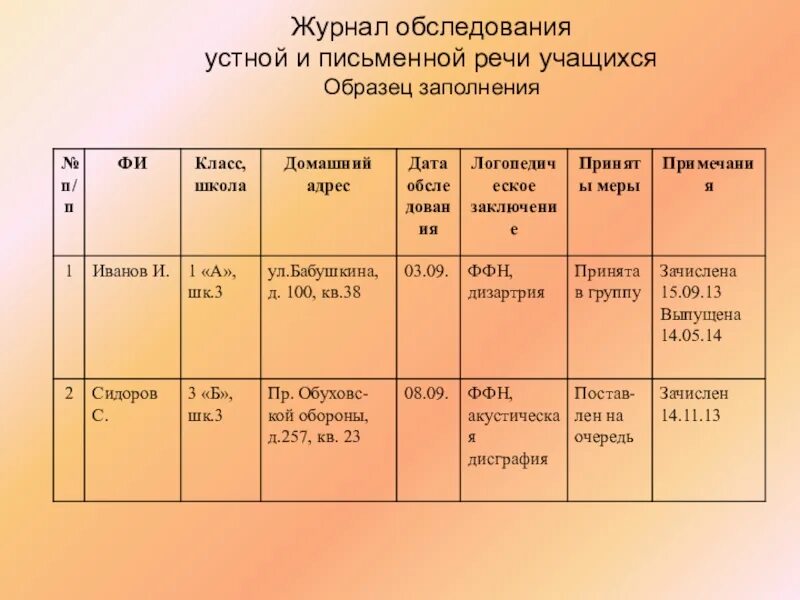 Журнал обследования
устной и письменной речи учащихся
Образец заполнения

| № п/п | ФИ | Класс, школа | Домашний адрес | Дата обследования | Логопедическое заключение | Приняты меры | Примечания |
|---|---|---|---|---|---|---|---|
| 1 | Иванов И. | 1 «А», шк.3 | ул.Бабушкина, д. 100, кв.38 | 03.09. | ФФН, дизартрия | Принята в группу | Зачислена 15.09.13 Выпущена 14.05.14 |
| 2 | Сидоров С. | 3 «Б», шк.3 | Пр. Обуховской обороны, д.257, кв. 23 | 08.09. | ФФН, акустическая дисграфия | Поставлен на очередь | Зачислен 14.11.13 |